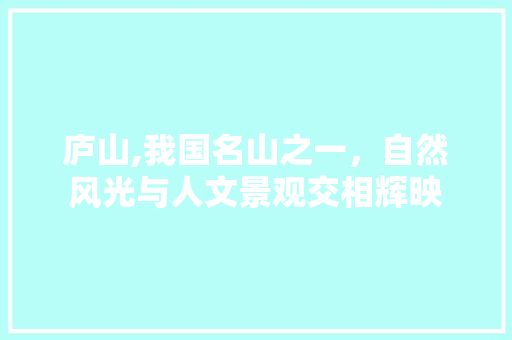 庐山,我国名山之一，自然风光与人文景观交相辉映